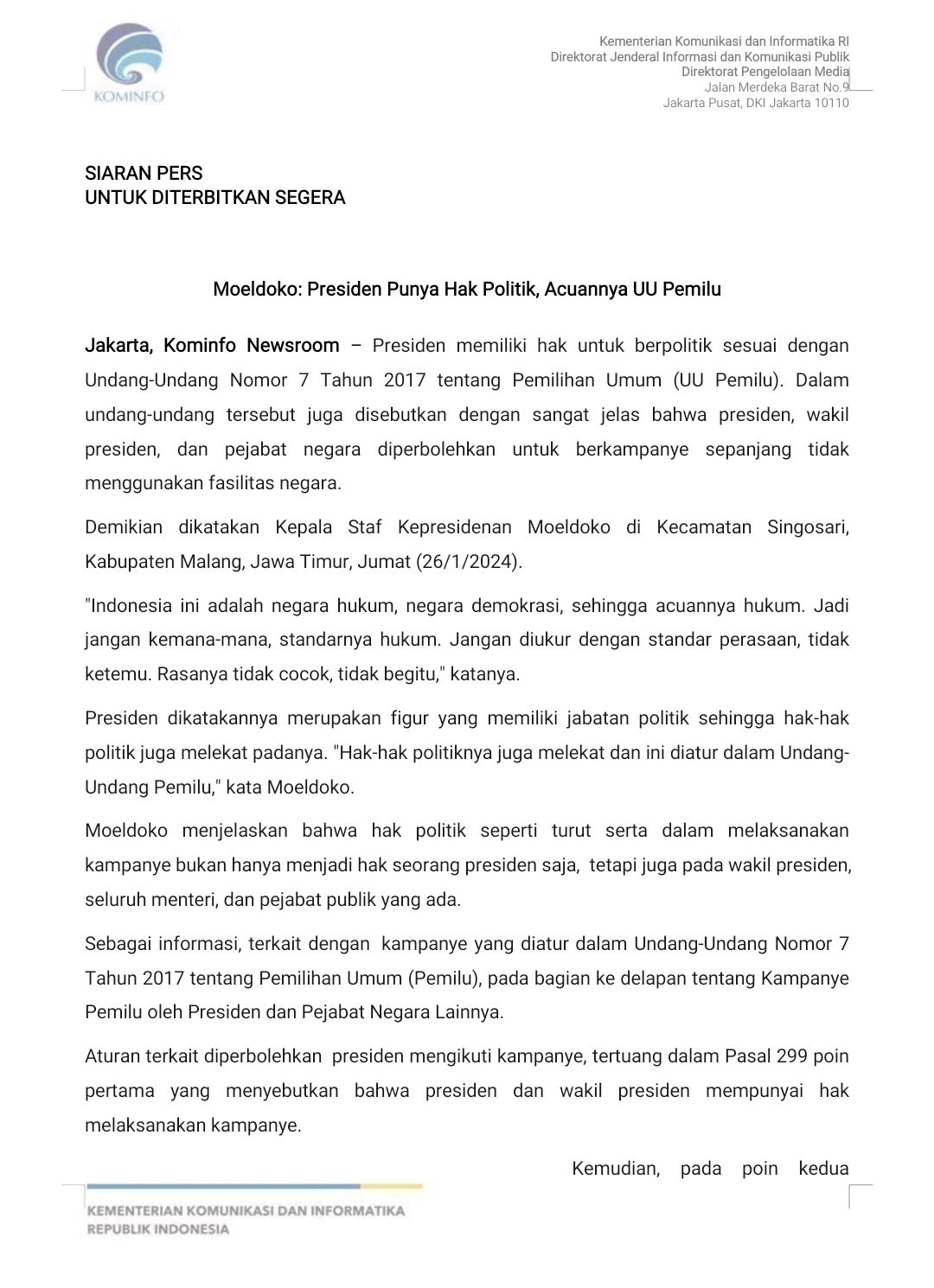 KOMINFO

Kementerian Komunikasi dan Informatika RI
Direktorat Jenderal Informasi dan Komunikasi Publik
Direktorat Pengelolaan Media
Jalan Merdeka Barat No.9
Jakarta Pusat, DKI Jakarta 10110

SIARAN PERS
UNTUK DITERBITKAN SEGERA

Moeldoko: Presiden Punya Hak Politik, Acuannya UU Pemilu

Jakarta, Kominfo Newsroom – Presiden memiliki hak untuk berpolitik sesuai dengan Undang-Undang Nomor 7 Tahun 2017 tentang Pemilihan Umum (UU Pemilu). Dalam undang-undang tersebut juga disebutkan dengan sangat jelas bahwa presiden, wakil presiden, dan pejabat negara diperbolehkan untuk berkampanye sepanjang tidak menggunakan fasilitas negara.

Demikian dikatakan Kepala Staf Kepresidenan Moeldoko di Kecamatan Singosari, Kabupaten Malang, Jawa Timur, Jumat (26/1/2024).

"Indonesia ini adalah negara hukum, negara demokrasi, sehingga acuannya hukum. Jadi jangan kemana-mana, standarnya hukum. Jangan diukur dengan standar perasaan, tidak ketemu. Rasanya tidak cocok, tidak begitu," katanya.

Presiden dikatakannya merupakan figur yang memiliki jabatan politik sehingga hak-hak politik juga melekat padanya. "Hak-hak politiknya juga melekat dan ini diatur dalam Undang-Undang Pemilu," kata Moeldoko.

Moeldoko menjelaskan bahwa hak politik seperti turut serta dalam melaksanakan kampanye bukan hanya menjadi hak seorang presiden saja, tetapi juga pada wakil presiden, seluruh menteri, dan pejabat publik yang ada.

Sebagai informasi, terkait dengan kampanye yang diatur dalam Undang-Undang Nomor 7 Tahun 2017 tentang Pemilihan Umum (Pemilu), pada bagian ke delapan tentang Kampanye Pemilu oleh Presiden dan Pejabat Negara Lainnya.

Aturan terkait diperbolehkan presiden mengikuti kampanye, tertuang dalam Pasal 299 poin pertama yang menyebutkan bahwa presiden dan wakil presiden mempunyai hak melaksanakan kampanye.

Kemudian, pada poin kedua

KEMENTERIAN KOMUNIKASI DAN INFORMATIKA
REPUBLIK INDONESIA